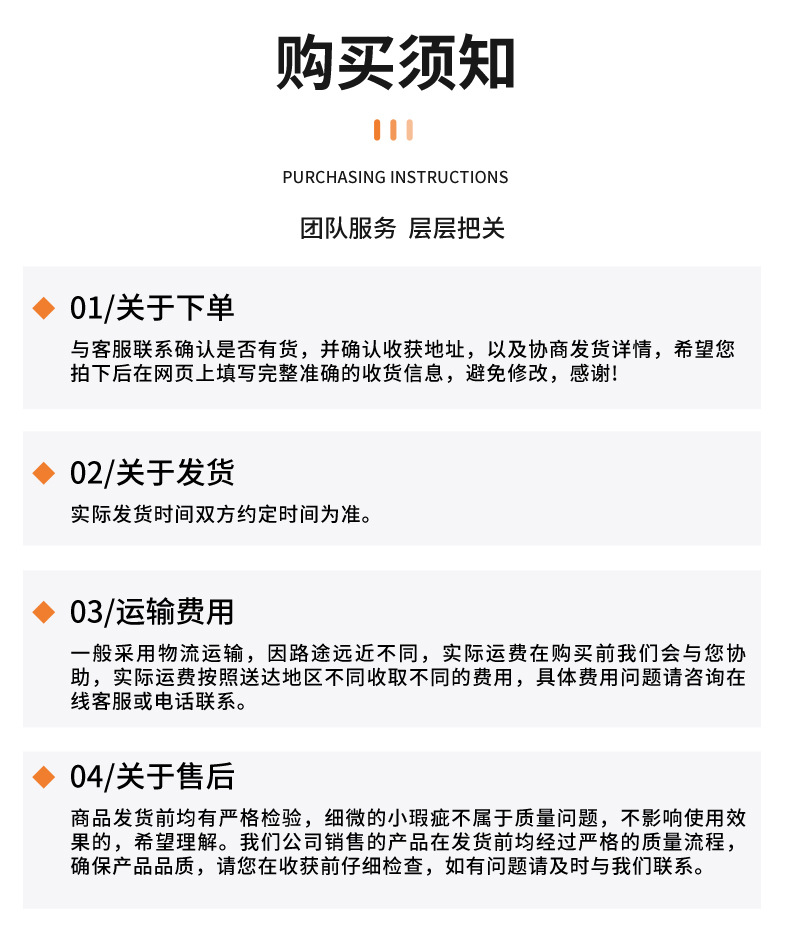 购买须知

PURCHASING INSTRUCTIONS

团队服务 层层把关

01/关于下单

与客服联系确认是否有货，并确认收获地址，以及协商发货详情，希望您拍下后在网页上填写完整准确的收货信息，避免修改，感谢!

02/关于发货

实际发货时间双方约定时间为准。

03/运输费用

一般采用物流运输，因路途远近不同，实际运费在购买前我们会与您协助，实际运费按照送达地区不同收取不同的费用，具体费用问题请咨询在线客服或电话联系。

04/关于售后

商品发货前均有严格检验，细微的小瑕疵不属于质量问题，不影响使用效果的，希望理解。我们公司销售的产品在发货前均经过严格的质量流程，确保产品品质，请您在收获前仔细检查，如有问题请及时与我们联系。